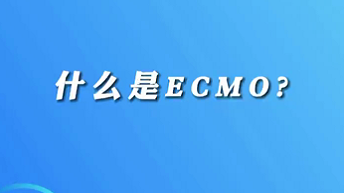 什么是ECMO？